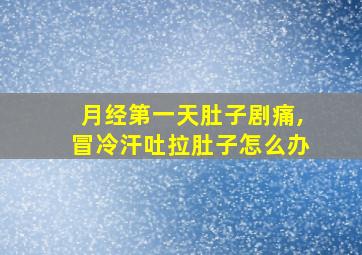 月经第一天肚子剧痛，
冒冷汗吐拉肚子怎么办